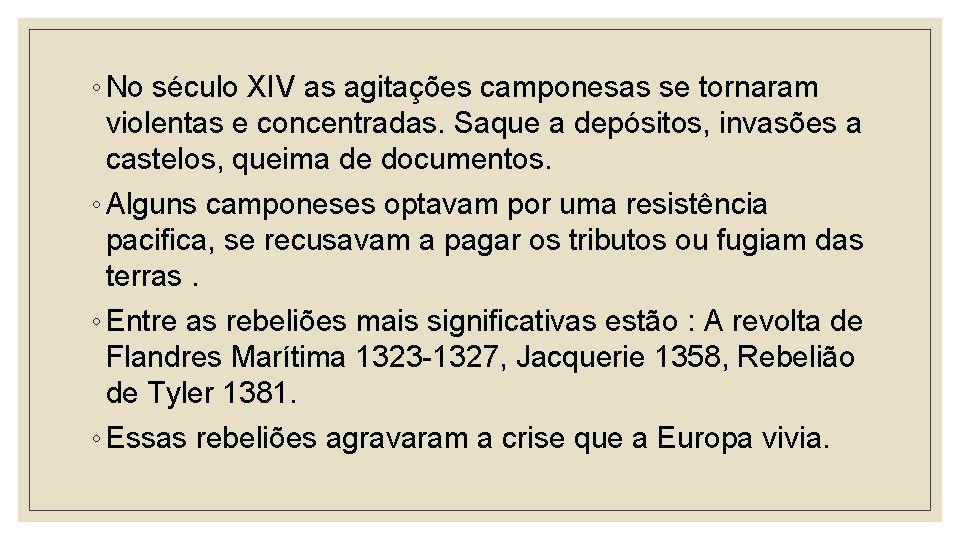 ◦ No século XIV as agitações camponesas se tornaram violentas e concentradas. Saque a depósitos, invasões a castelos, queima de documentos.

◦ Alguns camponeses optavam por uma resistência pacifica, se recusavam a pagar os tributos ou fugiam das terras .

◦ Entre as rebeliões mais significativas estão : A revolta de Flandres Marítima 1323-1327, Jacquerie 1358, Rebelião de Tyler 1381.

◦ Essas rebeliões agravaram a crise que a Europa vivia.